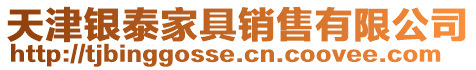 天津银泰家具销售有限公司
http://tjbinggosse.cn.coovee.com